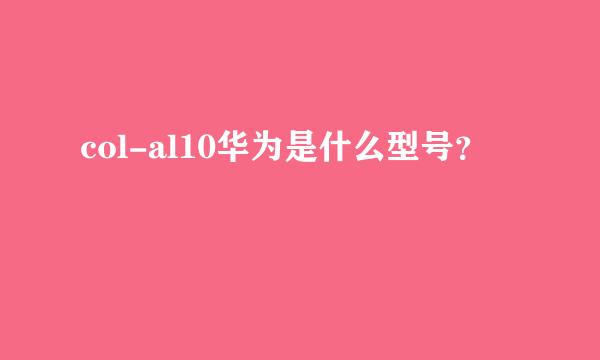 col-al10华为是什么型号?